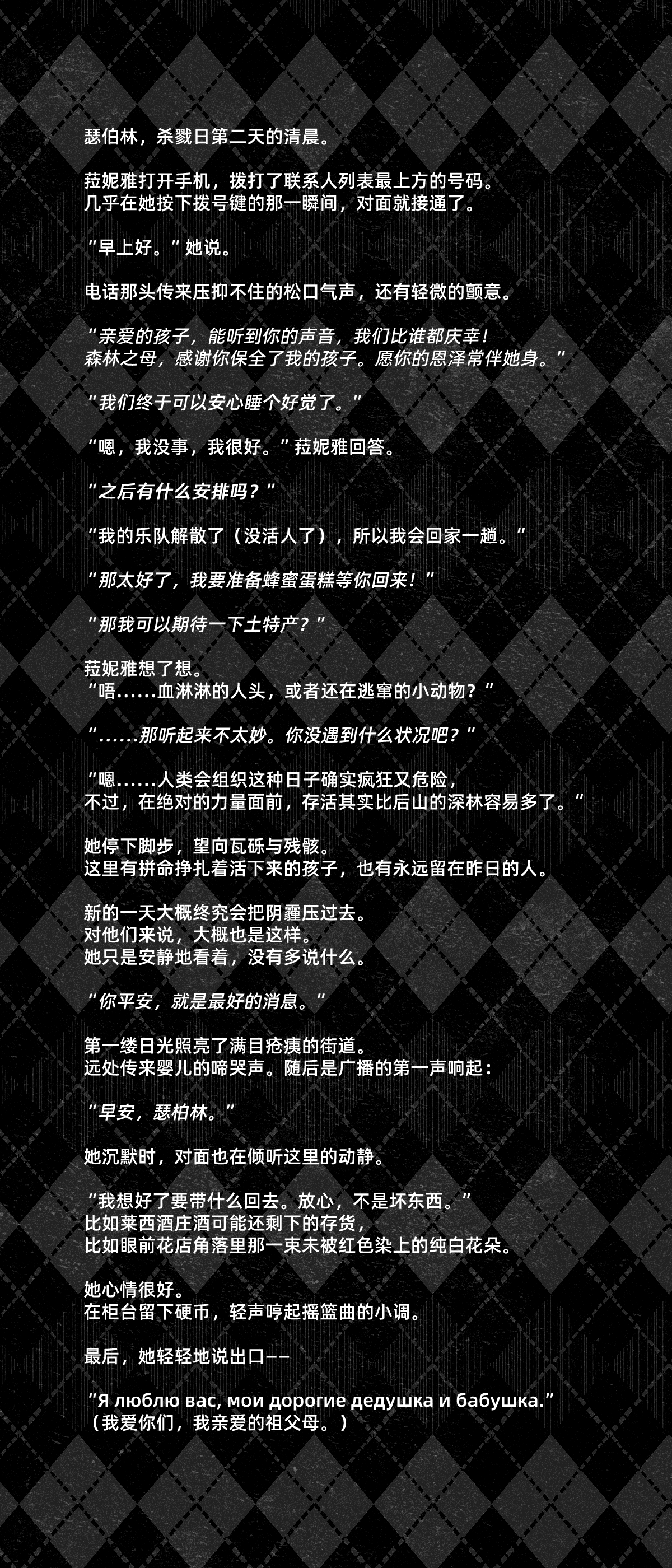 瑟伯林，杀戮日第二天的清晨。

菈妮雅打开手机，拨打了联系人列表最上方的号码。
几乎在她按下拨号键的那一瞬间，对面就接通了。

“早上好。”她说。

电话那头传来压抑不住的松口气声，还有轻微的颤意。

“亲爱的孩子，能听到你的声音，我们比谁都庆幸！
森林之母，感谢你保全了我的孩子。愿你的恩泽常伴她身。”

“我们终于可以安心睡个好觉了。”

“嗯，我没事，我很好。”菈妮雅回答。

“之后有什么安排吗？”

“我的乐队解散了（没活人了），所以我会回家一趟。”

“那太好了，我要准备蜂蜜蛋糕等你回来！”

“那我可以期待一下土特产？”

菈妮雅想了想。
“唔……血淋淋的人头，或者还在逃窜的小动物？”

“……那听起来不太妙。你没遇到什么状况吧？”

“嗯……人类会组织这种日子确实疯狂又危险，
不过，在绝对的力量面前，存活其实比后山的深林容易多了。”

她停下脚步，望向瓦砾与残骸。
这里有拼命挣扎着活下来的孩子，也有永远留在昨日的人。

新的一天大概终究会把阴霾压过去。
对他们来说，大概也是这样。
她只是安静地看着，没有多说什么。

“你平安，就是最好的消息。”

第一缕日光照亮了满目疮痍的街道。
远处传来婴儿的啼哭声。随后是广播的第一声响起：

“早安，瑟柏林。”

她沉默时，对面也在倾听这里的动静。

“我想好了要带什么回去。放心，不是坏东西。”
比如莱西酒庄酒可能还剩下的存货，
比如眼前花店角落里那一束未被红色染上的纯白花朵。

她心情很好。
在柜台留下硬币，轻声哼起摇篮曲的小调。

最后，她轻轻地说出口——

"Я люблю вас, мои дорогие дедушка и бабушка."
（我爱你们，我亲爱的祖父母。）